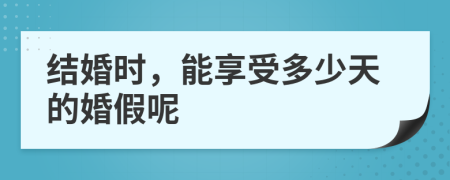 结婚时，能享受多少天的婚假呢